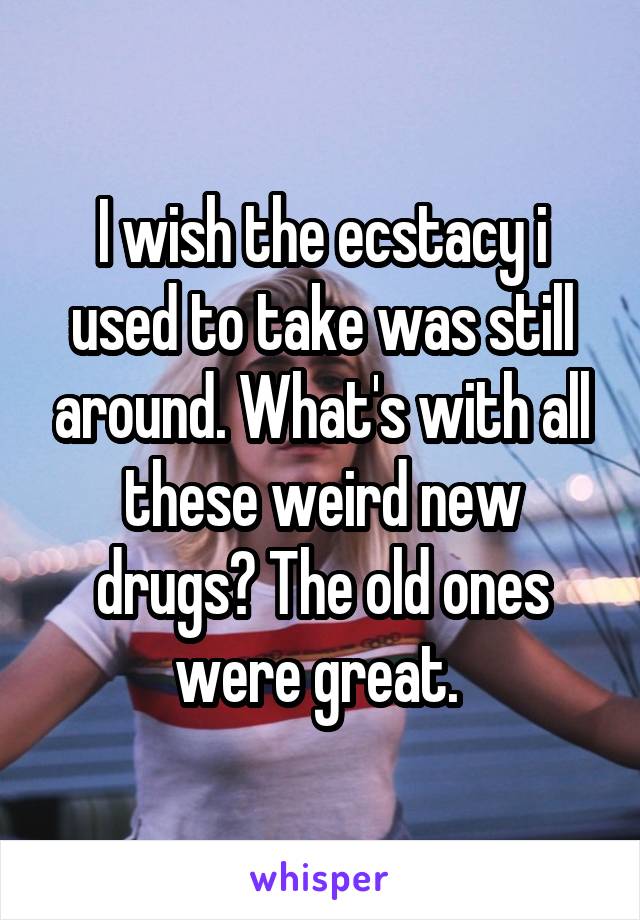 I wish the ecstacy i used to take was still around. What's with all these weird new drugs? The old ones were great.

whisper